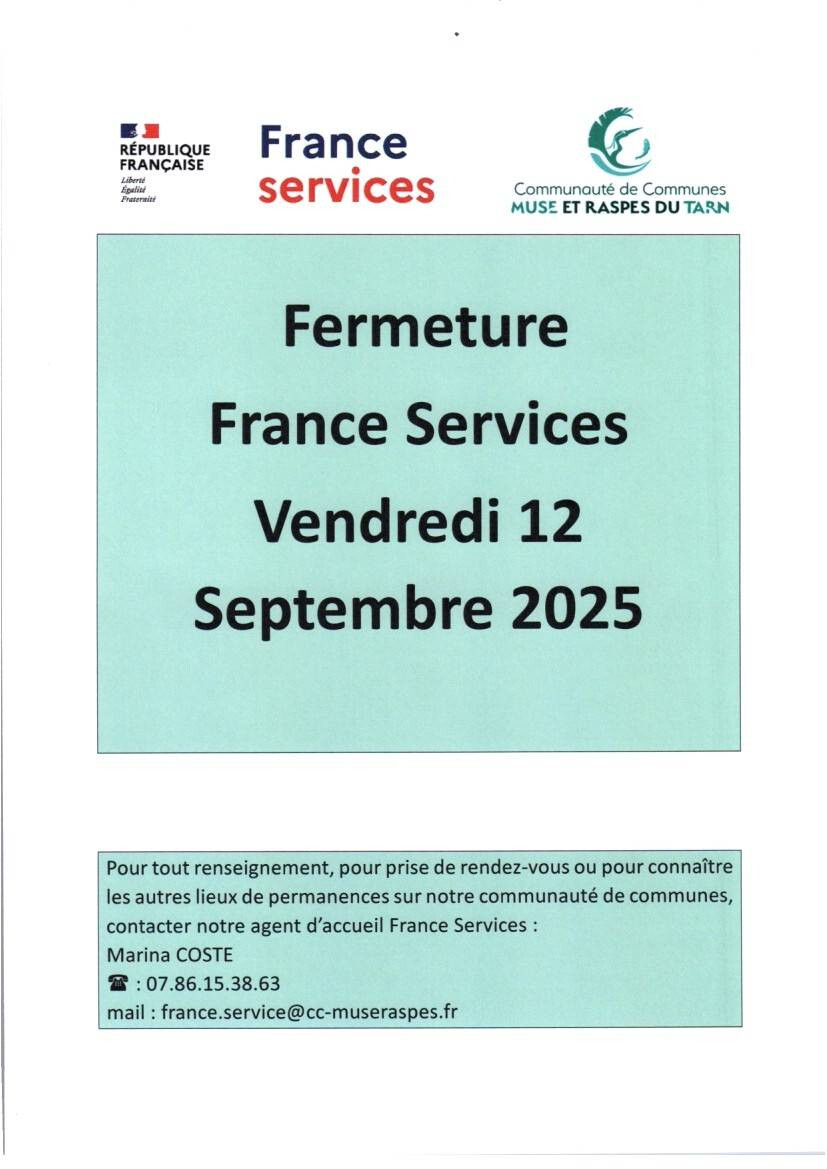 RÉPUBLIQUE FRANÇAISE
Liberté
Égalité
Fraternité

France services

Communauté de Communes
MUSE ET RASPES DU TARN

Fermeture
France Services
Vendredi 12
Septembre 2025

Pour tout renseignement, pour prise de rendez-vous ou pour connaître les autres lieux de permanences sur notre communauté de communes, contacter notre agent d'accueil France Services :
Marina COSTE
☎ : 07.86.15.38.63
mail : france.service@cc-museraspes.fr